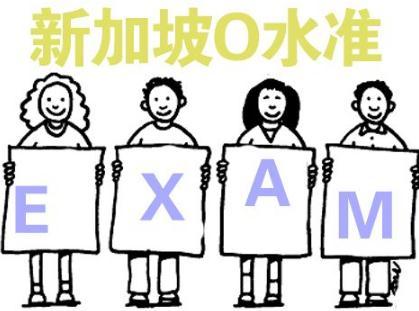 新加坡O水准

E X A M